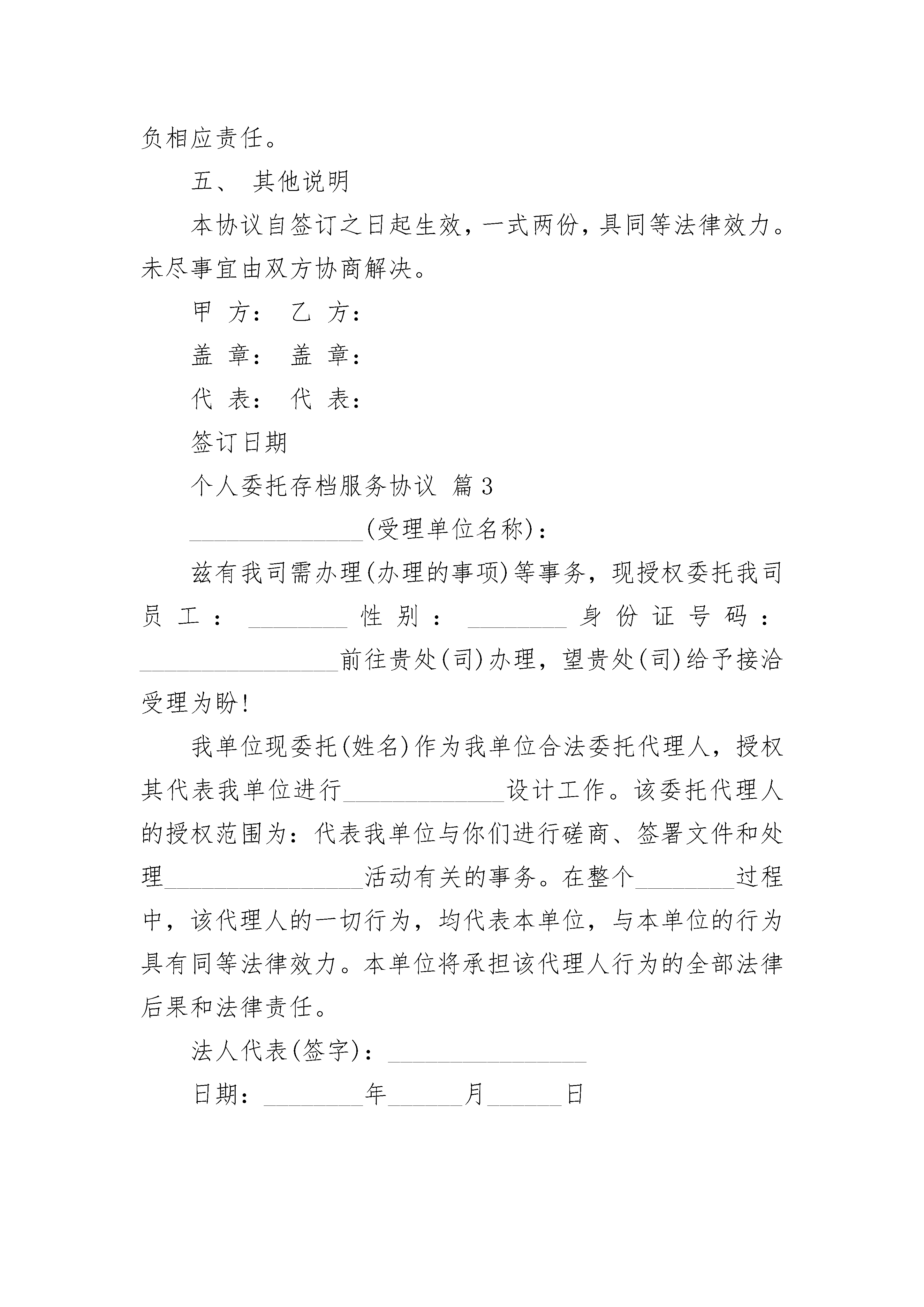 负相应责任。

五、 其他说明

本协议自签订之日起生效，一式两份，具同等法律效力。未尽事宜由双方协商解决。

甲 方： 乙 方：

盖 章： 盖 章：

代 表： 代 表：

签订日期

个人委托存档服务协议 篇3

______________(受理单位名称)：

兹有我司需办理(办理的事项)等事务，现授权委托我司员工：________性别：________身份证号码：________________前往贵处(司)办理，望贵处(司)给予接洽受理为盼!

我单位现委托(姓名)作为我单位合法委托代理人，授权其代表我单位进行_____________设计工作。该委托代理人的授权范围为：代表我单位与你们进行磋商、签署文件和处理________________活动有关的事务。在整个________过程中，该代理人的一切行为，均代表本单位，与本单位的行为具有同等法律效力。本单位将承担该代理人行为的全部法律后果和法律责任。

法人代表(签字)：________________

日期：________年______月______日